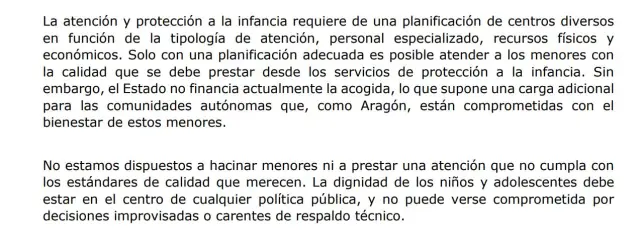 La atención y protección a la infancia requiere de una planificación de centros diversos en función de la tipología de atención, personal especializado, recursos físicos y económicos. Solo con una planificación adecuada es posible atender a los menores con la calidad que se debe prestar desde los servicios de protección a la infancia. Sin embargo, el Estado no financia actualmente la acogida, lo que supone una carga adicional para las comunidades autónomas que, como Aragón, están comprometidas con el bienestar de estos menores.

No estamos dispuestos a hacinar menores ni a prestar una atención que no cumpla con los estándares de calidad que merecen. La dignidad de los niños y adolescentes debe estar en el centro de cualquier política pública, y no puede verse comprometida por decisiones improvisadas o carentes de respaldo técnico.